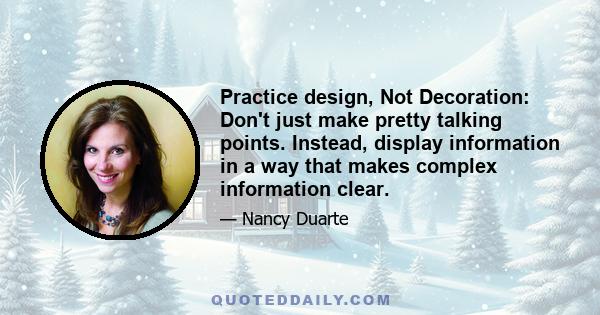 Practice design, Not Decoration: Don't just make pretty talking points. Instead, display information in a way that makes complex information clear.

— Nancy Duarte

QUOTEDDAILY.COM